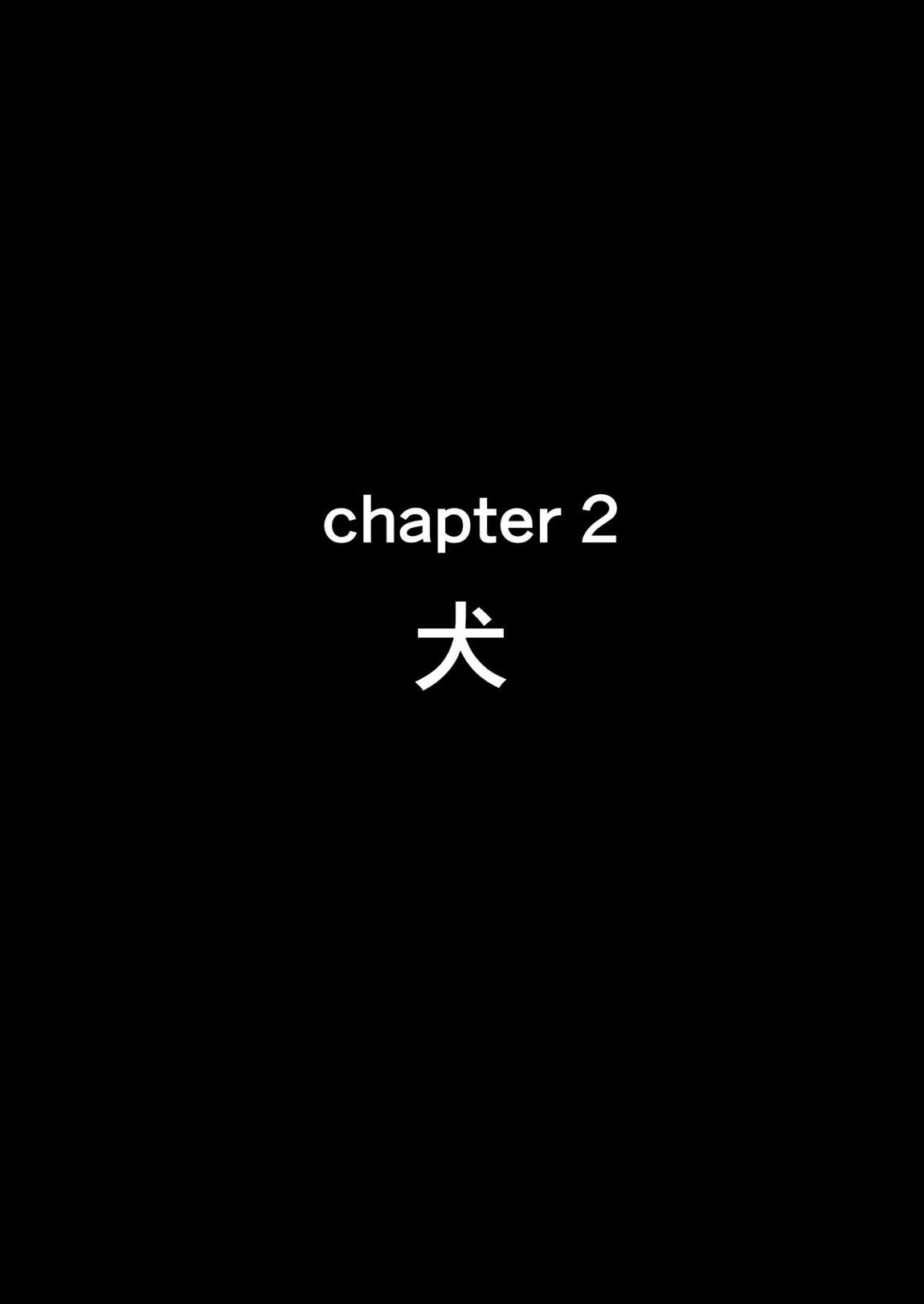 chapter 2
犬